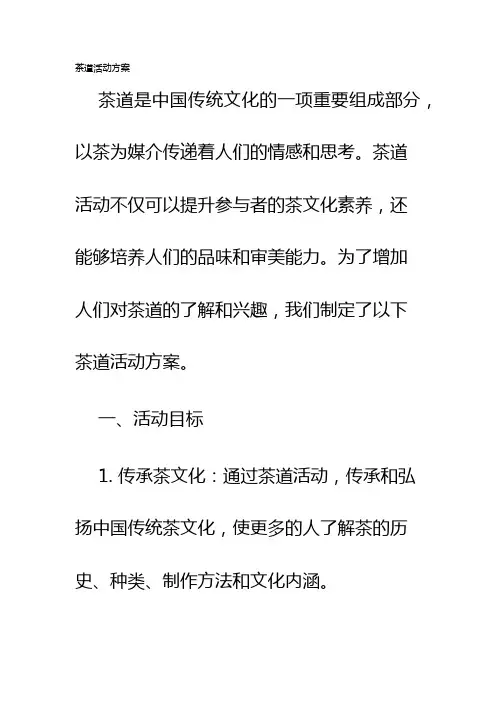 茶道活动方案

茶道是中国传统文化的一项重要组成部分，以茶为媒介传递着人们的情感和思考。茶道活动不仅可以提升参与者的茶文化素养，还能够培养人们的品味和审美能力。为了增加人们对茶道的了解和兴趣，我们制定了以下茶道活动方案。

一、活动目标

1. 传承茶文化：通过茶道活动，传承和弘扬中国传统茶文化，使更多的人了解茶的历史、种类、制作方法和文化内涵。